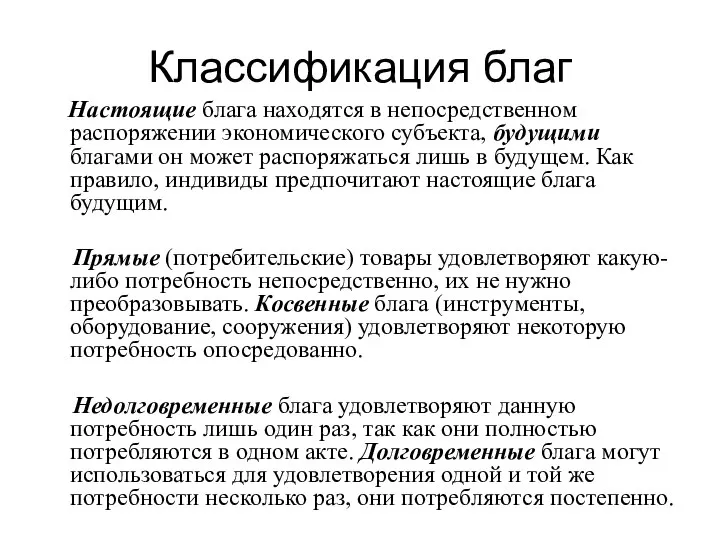 Классификация благ

Настоящие блага находятся в непосредственном распоряжении экономического субъекта, будущими благами он может распоряжаться лишь в будущем. Как правило, индивиды предпочитают настоящие блага будущим.

Прямые (потребительские) товары удовлетворяют какую-либо потребность непосредственно, их не нужно преобразовывать. Косвенные блага (инструменты, оборудование, сооружения) удовлетворяют некоторую потребность опосредованно.

Недолговременные блага удовлетворяют данную потребность лишь один раз, так как они полностью потребляются в одном акте. Долговременные блага могут использоваться для удовлетворения одной и той же потребности несколько раз, они потребляются постепенно.